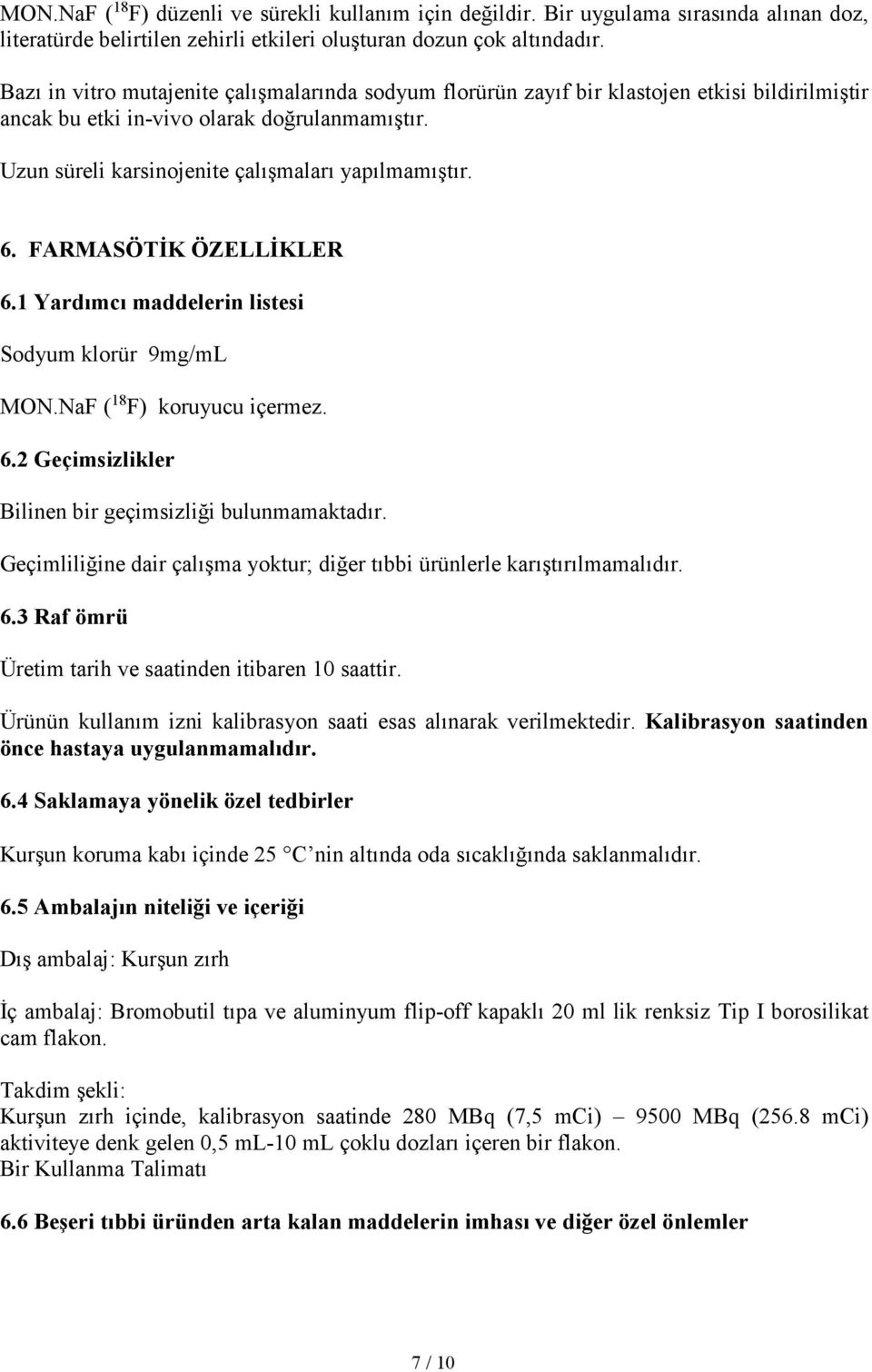 MON.NaF ($^{18}$F) düzenli ve sürekli kullanım için değildir. Bir uygulama sırasında alınan doz, literatürde belirtilen zehirli etkileri oluşturan dozun çok altındadır.

Bazı in vitro mutajenite çalışmalarında sodyum florürün zayıf bir klastojen etkisi bildirilmiştir ancak bu etki in-vivo olarak doğrulanmamıştır.

Uzun süreli karsinojenite çalışmaları yapılmamıştır.

6. FARMASÖTİK ÖZELLİKLER

6.1 Yardımcı maddelerin listesi

Sodyum klorür 9mg/mL

MON.NaF ($^{18}$F) koruyucu içermez.

6.2 Geçimsizlikler

Bilinen bir geçimsizliği bulunmamaktadır.

Geçimliliğine dair çalışma yoktur; diğer tıbbi ürünlerle karıştırılmamalıdır.

6.3 Raf ömrü

Üretim tarih ve saatinden itibaren 10 saattir.

Ürünün kullanım izni kalibrasyon saati esas alınarak verilmektedir. Kalibrasyon saatinden önce hastaya uygulanmamalıdır.

6.4 Saklamaya yönelik özel tedbirler

Kurşun koruma kabı içinde 25 C nin altında oda sıcaklığında saklanmalıdır.

6.5 Ambalajın niteliği ve içeriği

Dış ambalaj: Kurşun zırh

İç ambalaj: Bromobutil tıpa ve aluminyum flip-off kapaklı 20 ml lik renksiz Tip I borosilikat cam flakon.

Takdim şekli:
Kurşun zırh içinde, kalibrasyon saatinde 280 MBq (7,5 mCi) – 9500 MBq (256.8 mCi) aktiviteye denk gelen 0,5 mL-10 mL çoklu dozları içeren bir flakon.
Bir Kullanma Talimatı

6.6 Beşeri tıbbi üründen arta kalan maddelerin imhası ve diğer özel önlemler

7 / 10